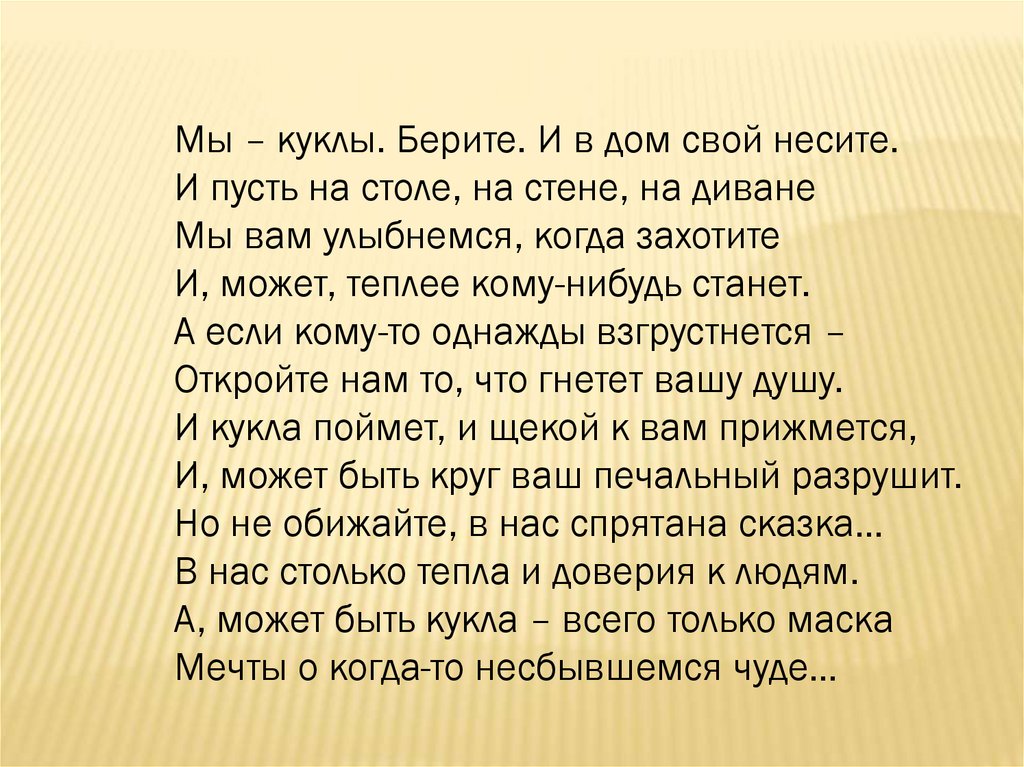 Мы – куклы. Берите. И в дом свой несите.
И пусть на столе, на стене, на диване
Мы вам улыбнемся, когда захотите
И, может, теплее кому-нибудь станет.
А если кому-то однажды взгрустнется –
Откройте нам то, что гнетет вашу душу.
И кукла поймет, и щекой к вам прижмется,
И, может быть круг ваш печальный разрушит.
Но не обижайте, в нас спрятана сказка…
В нас столько тепла и доверия к людям.
А, может быть кукла – всего только маска
Мечты о когда-то несбывшемся чуде…